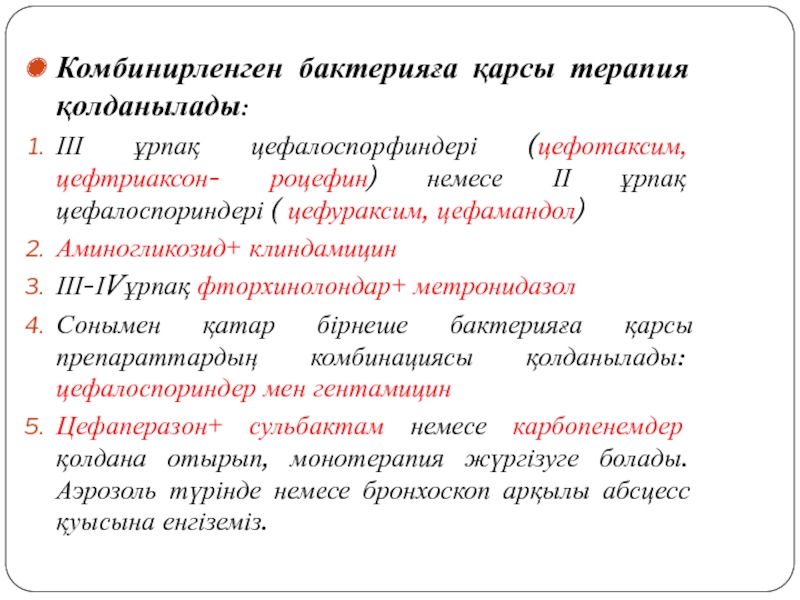 Комбинирленген бактерияға қарсы терапия қолданылады:

1. III ұрпақ цефалоспорфиндері (цефотаксим, цефтриаксон- роцефин) немесе II ұрпақ цефалоспориндері ( цефураксим, цефамандол)
2. Аминогликозид+ клиндамицин
3. III-IVұрпақ фторхинолондар+ метронидазол
4. Сонымен қатар бірнеше бактерияға қарсы препараттардың комбинациясы қолданылады: цефалоспориндер мен гентамицин
5. Цефаперазон+ сульбактам немесе карбопенемдер қолдана отырып, монотерапия жүргізуге болады. Аэрозоль түрінде немесе бронхоскоп арқылы абсцесс қуысына енгіземіз.